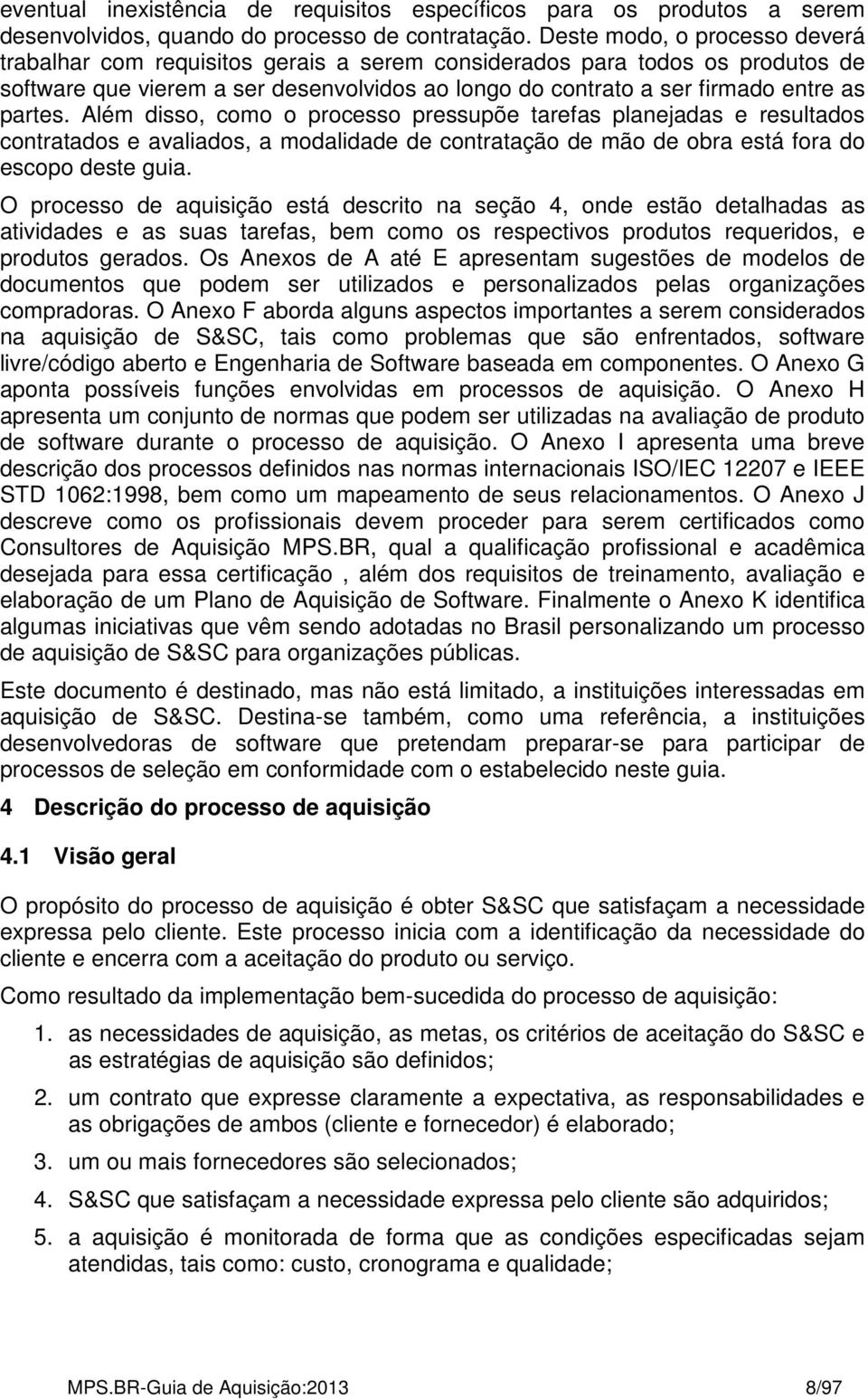 eventual inexistência de requisitos específicos para os produtos a serem desenvolvidos, quando do processo de contratação. Deste modo, o processo deverá trabalhar com requisitos gerais a serem considerados para todos os produtos de software que vierem a ser desenvolvidos ao longo do contrato a ser firmado entre as partes. Além disso, como o processo pressupõe tarefas planejadas e resultados contratados e avaliados, a modalidade de contratação de mão de obra está fora do escopo deste guia.

O processo de aquisição está descrito na seção 4, onde estão detalhadas as atividades e as suas tarefas, bem como os respectivos produtos requeridos, e produtos gerados. Os Anexos de A até E apresentam sugestões de modelos de documentos que podem ser utilizados e personalizados pelas organizações compradoras. O Anexo F aborda alguns aspectos importantes a serem considerados na aquisição de S&SC, tais como problemas que são enfrentados, software livre/código aberto e Engenharia de Software baseada em componentes. O Anexo G aponta possíveis funções envolvidas em processos de aquisição. O Anexo H apresenta um conjunto de normas que podem ser utilizadas na avaliação de produto de software durante o processo de aquisição. O Anexo I apresenta uma breve descrição dos processos definidos nas normas internacionais ISO/IEC 12207 e IEEE STD 1062:1998, bem como um mapeamento de seus relacionamentos. O Anexo J descreve como os profissionais devem proceder para serem certificados como Consultores de Aquisição MPS.BR, qual a qualificação profissional e acadêmica desejada para essa certificação , além dos requisitos de treinamento, avaliação e elaboração de um Plano de Aquisição de Software. Finalmente o Anexo K identifica algumas iniciativas que vêm sendo adotadas no Brasil personalizando um processo de aquisição de S&SC para organizações públicas.

Este documento é destinado, mas não está limitado, a instituições interessadas em aquisição de S&SC. Destina-se também, como uma referência, a instituições desenvolvedoras de software que pretendam preparar-se para participar de processos de seleção em conformidade com o estabelecido neste guia.

4 Descrição do processo de aquisição

4.1 Visão geral

O propósito do processo de aquisição é obter S&SC que satisfaçam a necessidade expressa pelo cliente. Este processo inicia com a identificação da necessidade do cliente e encerra com a aceitação do produto ou serviço.

Como resultado da implementação bem-sucedida do processo de aquisição:

1. as necessidades de aquisição, as metas, os critérios de aceitação do S&SC e as estratégias de aquisição são definidos;

2. um contrato que expresse claramente a expectativa, as responsabilidades e as obrigações de ambos (cliente e fornecedor) é elaborado;

3. um ou mais fornecedores são selecionados;

4. S&SC que satisfaçam a necessidade expressa pelo cliente são adquiridos;

5. a aquisição é monitorada de forma que as condições especificadas sejam atendidas, tais como: custo, cronograma e qualidade;

MPS.BR-Guia de Aquisição:2013 8/97